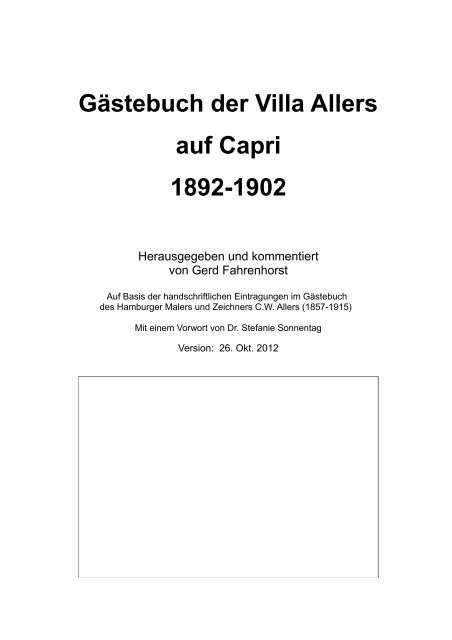 Gästebuch der Villa Allers auf Capri 1892-1902

Herausgegeben und kommentiert von Gerd Fahrenhorst

Auf Basis der handschriftlichen Eintragungen im Gästebuch des Hamburger Malers und Zeichners C.W. Allers (1857-1915)

Mit einem Vorwort von Dr. Stefanie Sonnentag

Version: 26. Okt. 2012